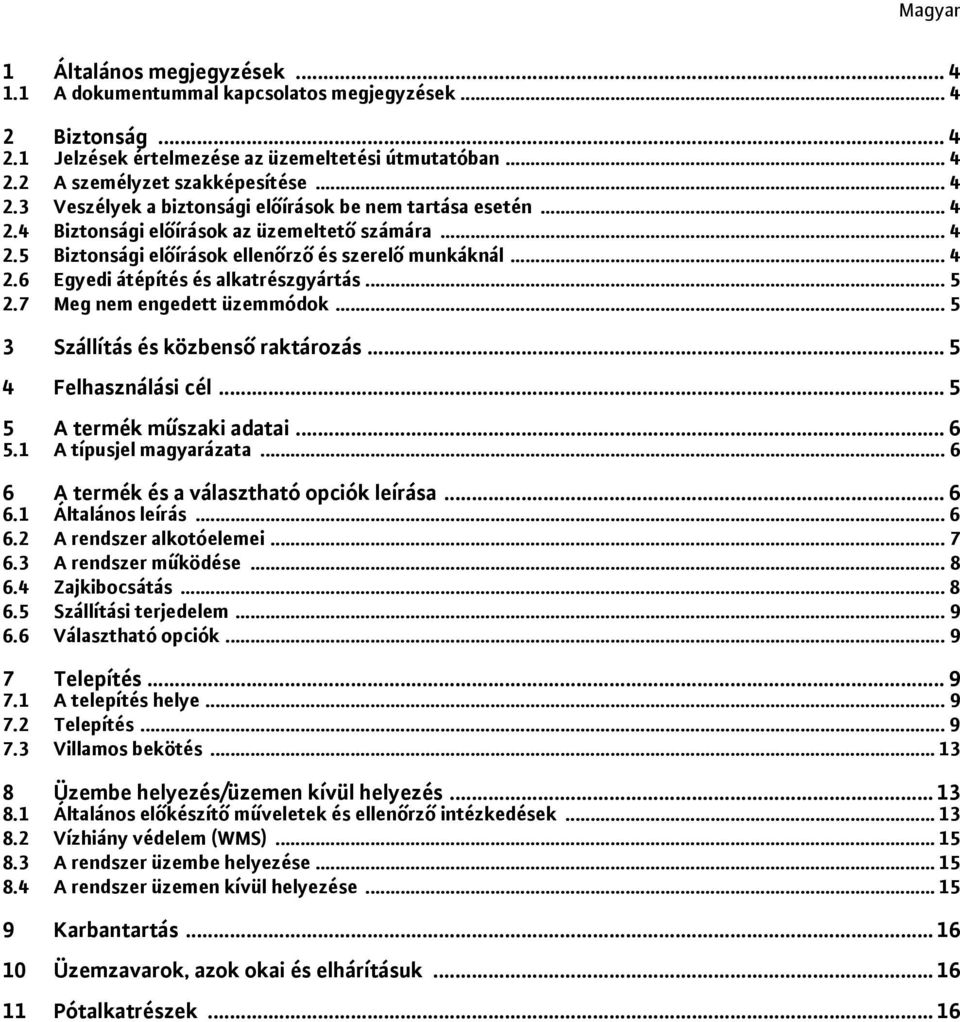 Magyar

1 Általános megjegyzések ... 4
1.1 A dokumentummal kapcsolatos megjegyzések ... 4

2 Biztonság ... 4
2.1 Jelzések értelmezése az üzemeltetési útmutatóban ... 4
2.2 A személyzet szakképesítése ... 4
2.3 Veszélyek a biztonsági előírások be nem tartása esetén ... 4
2.4 Biztonsági előírások az üzemeltető számára ... 4
2.5 Biztonsági előírások ellenőrző és szerelő munkáknál ... 4
2.6 Egyedi átépítés és alkatrészgyártás ... 5
2.7 Meg nem engedett üzemmódok ... 5

3 Szállítás és közbenső raktározás ... 5

4 Felhasználási cél ... 5

5 A termék műszaki adatai ... 6
5.1 A típusjel magyarázata ... 6

6 A termék és a választható opciók leírása ... 6
6.1 Általános leírás ... 6
6.2 A rendszer alkotóelemei ... 7
6.3 A rendszer működése ... 8
6.4 Zajkibocsátás ... 8
6.5 Szállítási terjedelem ... 9
6.6 Választható opciók ... 9

7 Telepítés ... 9
7.1 A telepítés helye ... 9
7.2 Telepítés ... 9
7.3 Villamos bekötés ... 13

8 Üzembe helyezés/üzemen kívül helyezés ... 13
8.1 Általános előkészítő műveletek és ellenőrző intézkedések ... 13
8.2 Vízhiány védelem (WMS) ... 15
8.3 A rendszer üzembe helyezése ... 15
8.4 A rendszer üzemen kívül helyezése ... 15

9 Karbantartás ... 16

10 Üzemzavarok, azok okai és elhárításuk ... 16

11 Pótalkatrészek ... 16